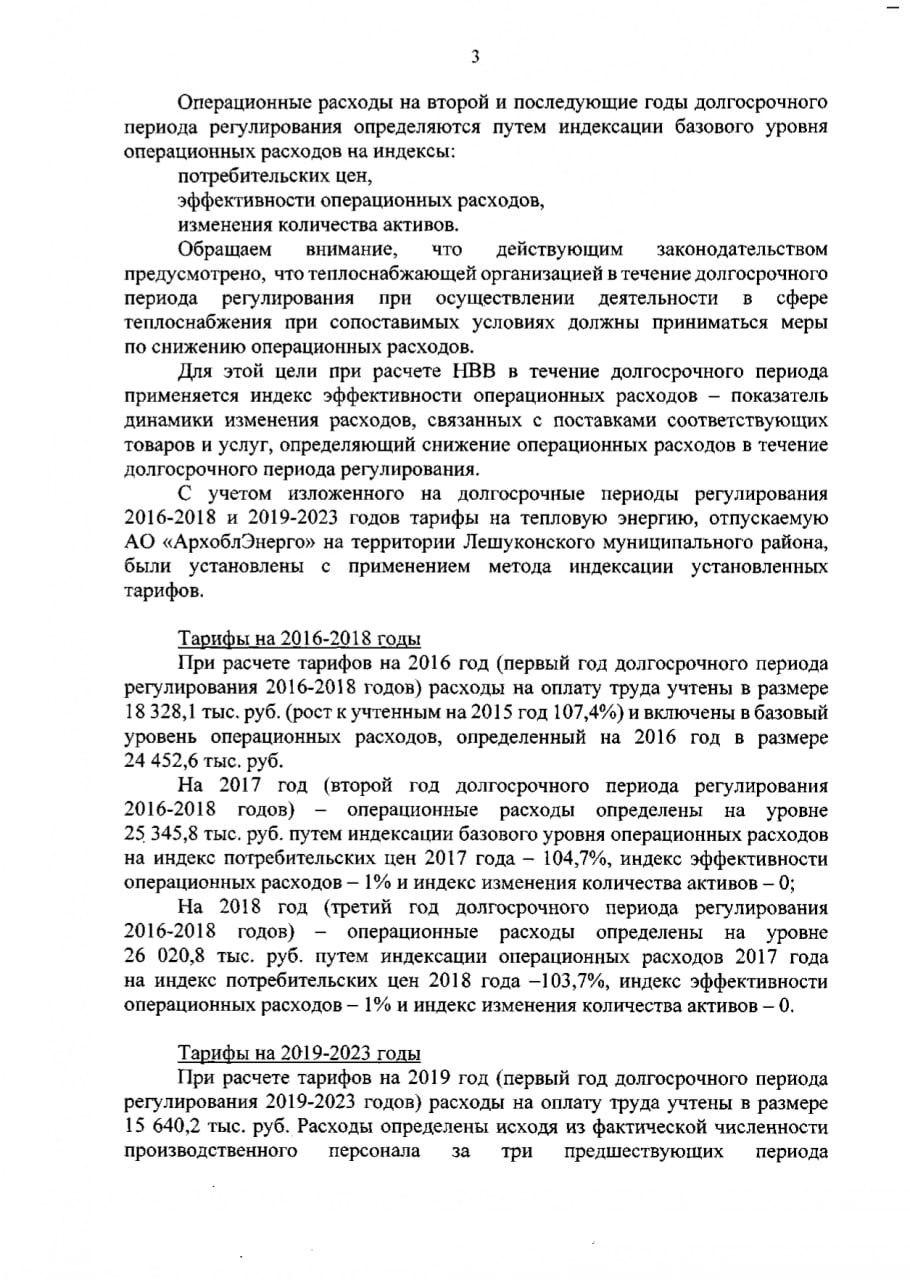 3

Операционные расходы на второй и последующие годы долгосрочного периода регулирования определяются путем индексации базового уровня операционных расходов на индексы:

потребительских цен,

эффективности операционных расходов,

изменения количества активов.

Обращаем внимание, что действующим законодательством предусмотрено, что теплоснабжающей организацией в течение долгосрочного периода регулирования при осуществлении деятельности в сфере теплоснабжения при сопоставимых условиях должны приниматься меры по снижению операционных расходов.

Для этой цели при расчете НВВ в течение долгосрочного периода применяется индекс эффективности операционных расходов – показатель динамики изменения расходов, связанных с поставками соответствующих товаров и услуг, определяющий снижение операционных расходов в течение долгосрочного периода регулирования.

С учетом изложенного на долгосрочные периоды регулирования 2016-2018 и 2019-2023 годов тарифы на тепловую энергию, отпускаемую АО «АрхоблЭнерго» на территории Лешуконского муниципального района, были установлены с применением метода индексации установленных тарифов.

Тарифы на 2016-2018 годы

При расчете тарифов на 2016 год (первый год долгосрочного периода регулирования 2016-2018 годов) расходы на оплату труда учтены в размере 18 328,1 тыс. руб. (рост к учтенным на 2015 год 107,4%) и включены в базовый уровень операционных расходов, определенный на 2016 год в размере 24 452,6 тыс. руб.

На 2017 год (второй год долгосрочного периода регулирования 2016-2018 годов) – операционные расходы определены на уровне 25 345,8 тыс. руб. путем индексации базового уровня операционных расходов на индекс потребительских цен 2017 года – 104,7%, индекс эффективности операционных расходов – 1% и индекс изменения количества активов – 0;

На 2018 год (третий год долгосрочного периода регулирования 2016-2018 годов) – операционные расходы определены на уровне 26 020,8 тыс. руб. путем индексации операционных расходов 2017 года на индекс потребительских цен 2018 года –103,7%, индекс эффективности операционных расходов – 1% и индекс изменения количества активов – 0.

Тарифы на 2019-2023 годы

При расчете тарифов на 2019 год (первый год долгосрочного периода регулирования 2019-2023 годов) расходы на оплату труда учтены в размере 15 640,2 тыс. руб. Расходы определены исходя из фактической численности производственного персонала за три предшествующих периода